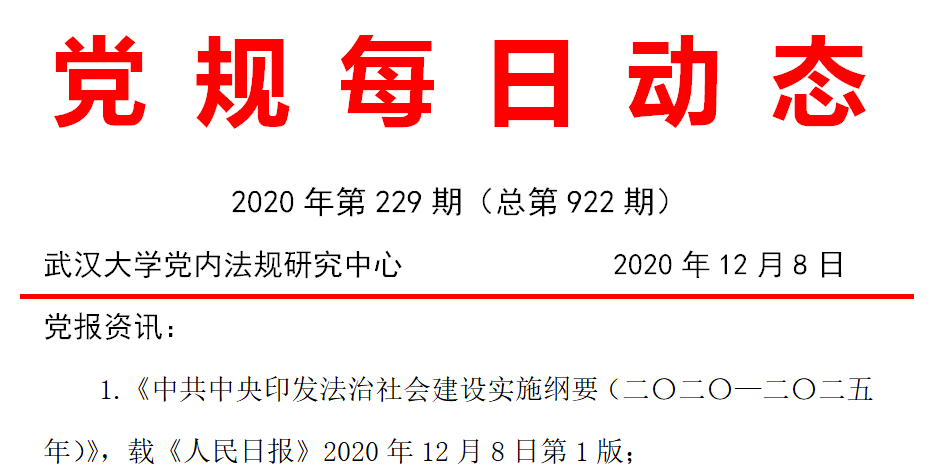 党规每日动态

2020 年第 229 期（总第 922 期）

武汉大学党内法规研究中心　　　　　　2020 年 12 月 8 日

党报资讯：

1.《中共中央印发法治社会建设实施纲要（二〇二〇—二〇二五年）》，载《人民日报》2020 年 12 月 8 日第 1 版；